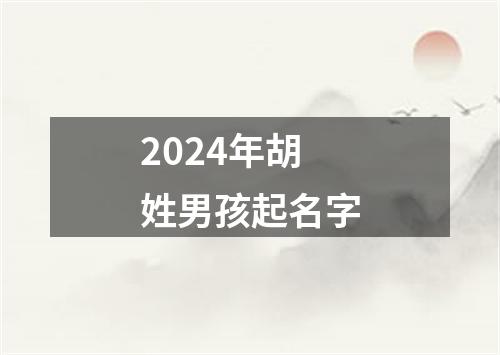 2024年胡
姓男孩起名字